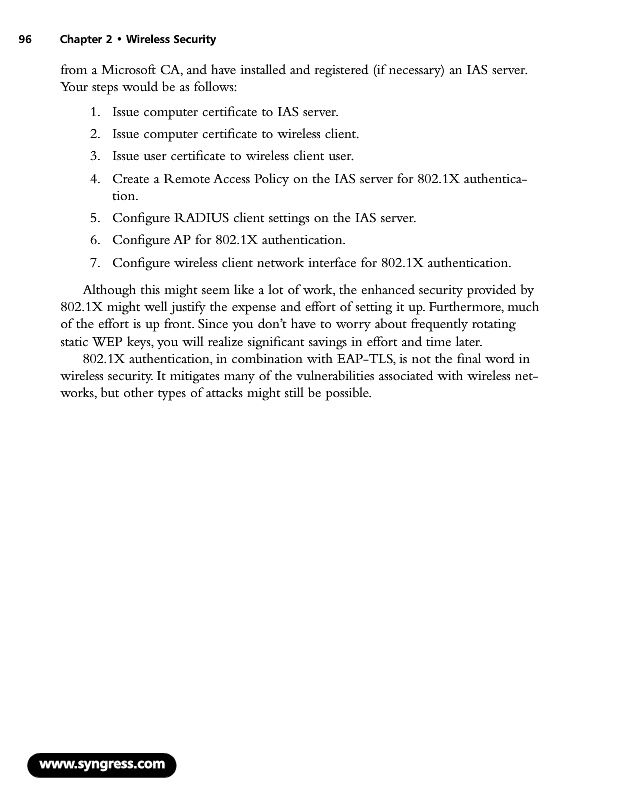 96 Chapter 2 • Wireless Security

from a Microsoft CA, and have installed and registered (if necessary) an IAS server. Your steps would be as follows:

1. Issue computer certificate to IAS server.
2. Issue computer certificate to wireless client.
3. Issue user certificate to wireless client user.
4. Create a Remote Access Policy on the IAS server for 802.1X authentication.
5. Configure RADIUS client settings on the IAS server.
6. Configure AP for 802.1X authentication.
7. Configure wireless client network interface for 802.1X authentication.

Although this might seem like a lot of work, the enhanced security provided by 802.1X might well justify the expense and effort of setting it up. Furthermore, much of the effort is up front. Since you don't have to worry about frequently rotating static WEP keys, you will realize significant savings in effort and time later.

802.1X authentication, in combination with EAP-TLS, is not the final word in wireless security. It mitigates many of the vulnerabilities associated with wireless networks, but other types of attacks might still be possible.

www.syngress.com